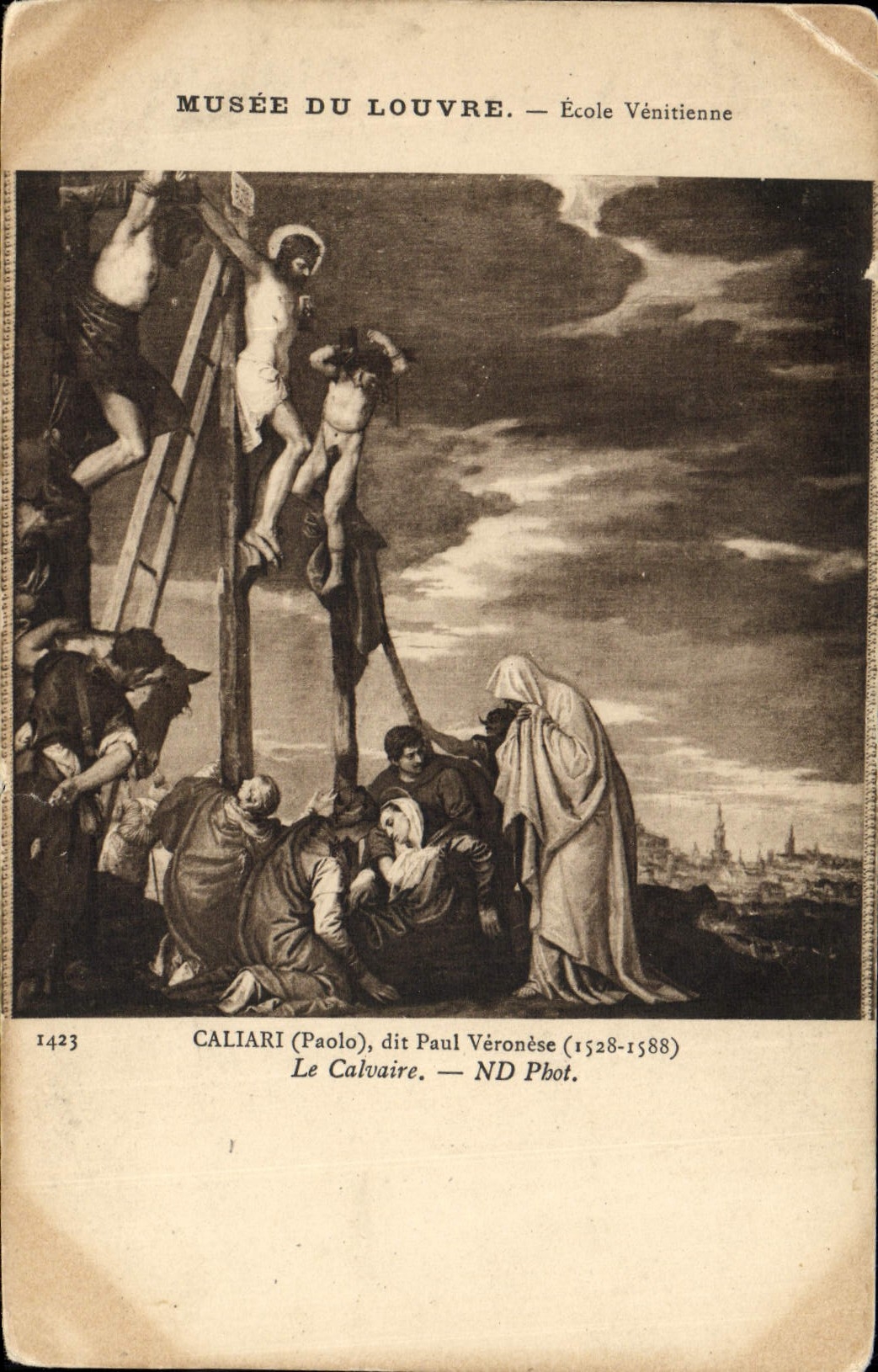 MUSÉE DU LOUVRE. — École Vénitienne

1423 CALIARI (Paolo), dit Paul Véronèse (1528-1588)
Le Calvaire. — ND Phot.